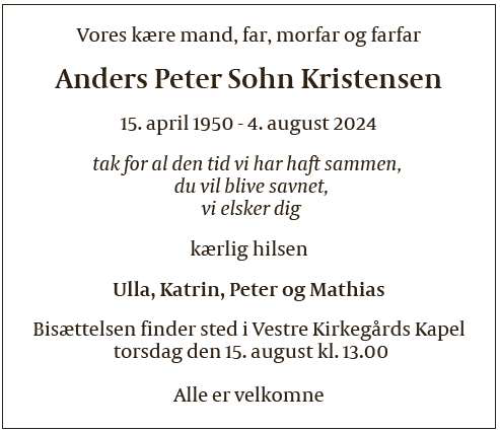 Vores kære mand, far, morfar og farfar

Anders Peter Sohn Kristensen

15. april 1950 - 4. august 2024

tak for al den tid vi har haft sammen,
du vil blive savnet,
vi elsker dig

kærlig hilsen

Ulla, Katrin, Peter og Mathias

Bisættelsen finder sted i Vestre Kirkegårds Kapel
torsdag den 15. august kl. 13.00

Alle er velkomne